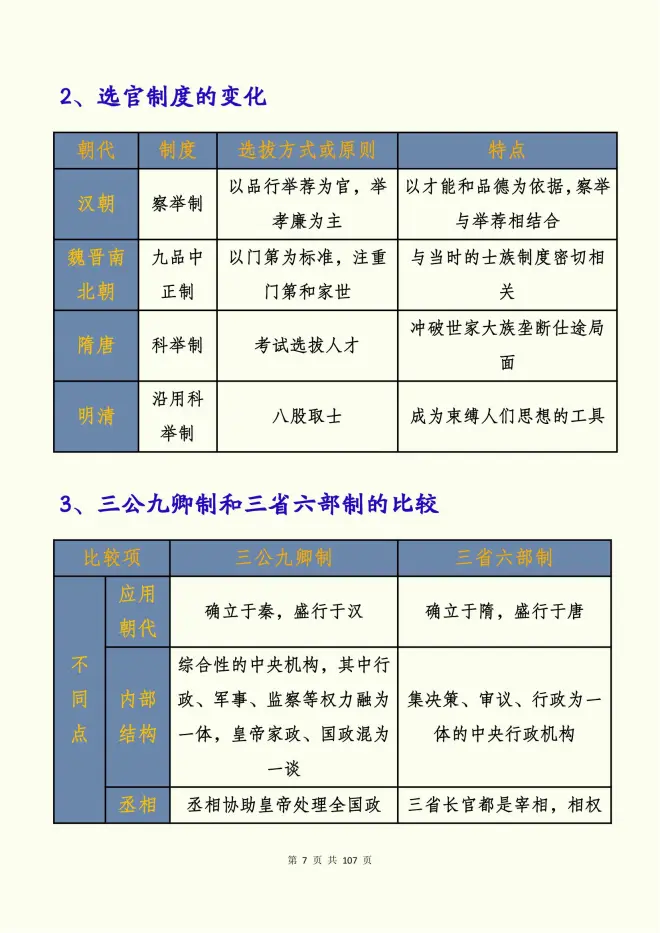 2、选官制度的变化

| 朝代 | 制度 | 选拔方式或原则 | 特点 |
|---|---|---|---|
| 汉朝 | 察举制 | 以品行举荐为官，举孝廉为主 | 以才能和品德为依据，察举与举荐相结合 |
| 魏晋南北朝 | 九品中正制 | 以门第为标准，注重门第和家世 | 与当时的士族制度密切相关 |
| 隋唐 | 科举制 | 考试选拔人才 | 冲破世家大族垄断仕途局面 |
| 明清 | 沿用科举制 | 八股取士 | 成为束缚人们思想的工具 |

3、三公九卿制和三省六部制的比较

| 比较项 | | 三公九卿制 | 三省六部制 |
|---|---|---|---|
| 不同点 | 应用朝代 | 确立于秦，盛行于汉 | 确立于隋，盛行于唐 |
| | 内部结构 | 综合性的中央机构，其中行政、军事、监察等权力融为一体，皇帝家政、国政混为一谈 | 集决策、审议、行政为一体的中央行政机构 |
| | 丞相 | 丞相协助皇帝处理全国政 | 三省长官都是宰相，相权 |

第 7 页 共 107 页